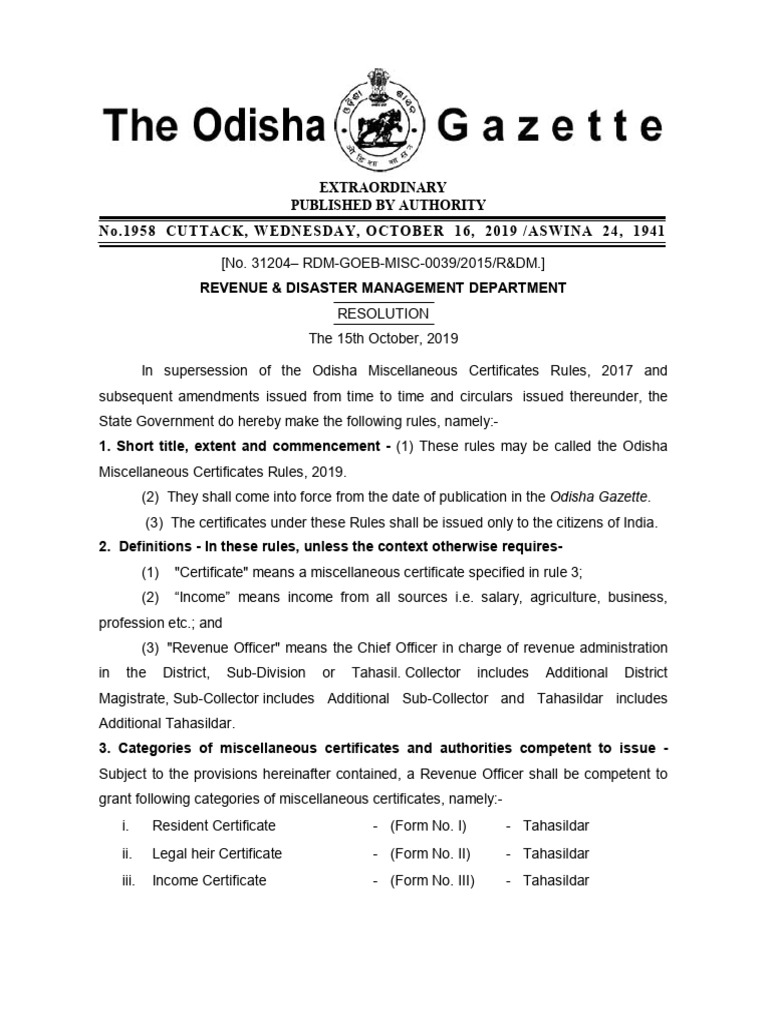 The Odisha Gazette

EXTRAORDINARY
PUBLISHED BY AUTHORITY

No.1958 CUTTACK, WEDNESDAY, OCTOBER 16, 2019 /ASWINA 24, 1941

[No. 31204– RDM-GOEB-MISC-0039/2015/R&DM.]

REVENUE & DISASTER MANAGEMENT DEPARTMENT

RESOLUTION

The 15th October, 2019

In supersession of the Odisha Miscellaneous Certificates Rules, 2017 and subsequent amendments issued from time to time and circulars issued thereunder, the State Government do hereby make the following rules, namely:-

1. Short title, extent and commencement - (1) These rules may be called the Odisha Miscellaneous Certificates Rules, 2019.

(2) They shall come into force from the date of publication in the Odisha Gazette.

(3) The certificates under these Rules shall be issued only to the citizens of India.

2. Definitions - In these rules, unless the context otherwise requires-

(1) "Certificate" means a miscellaneous certificate specified in rule 3;

(2) “Income” means income from all sources i.e. salary, agriculture, business, profession etc.; and

(3) "Revenue Officer" means the Chief Officer in charge of revenue administration in the District, Sub-Division or Tahasil. Collector includes Additional District Magistrate, Sub-Collector includes Additional Sub-Collector and Tahasildar includes Additional Tahasildar.

3. Categories of miscellaneous certificates and authorities competent to issue - Subject to the provisions hereinafter contained, a Revenue Officer shall be competent to grant following categories of miscellaneous certificates, namely:-

i. Resident Certificate - (Form No. I) - Tahasildar
ii. Legal heir Certificate - (Form No. II) - Tahasildar
iii. Income Certificate - (Form No. III) - Tahasildar